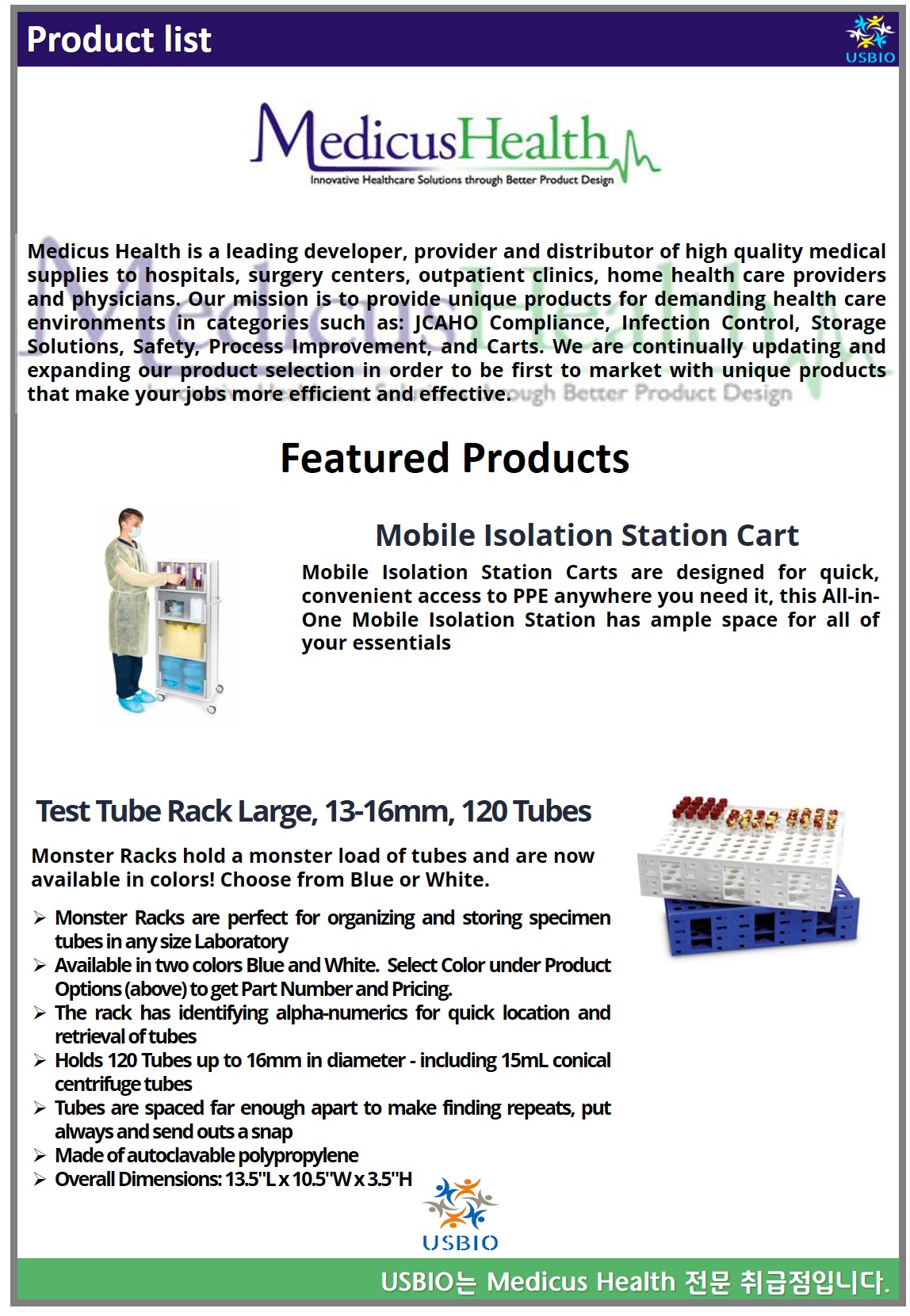 Product list

USBIO

MedicusHealth
Innovative Healthcare Solutions through Better Product Design

Medicus Health is a leading developer, provider and distributor of high quality medical supplies to hospitals, surgery centers, outpatient clinics, home health care providers and physicians. Our mission is to provide unique products for demanding health care environments in categories such as: JCAHO Compliance, Infection Control, Storage Solutions, Safety, Process Improvement, and Carts. We are continually updating and expanding our product selection in order to be first to market with unique products that make your jobs more efficient and effective.

Featured Products

Mobile Isolation Station Cart

Mobile Isolation Station Carts are designed for quick, convenient access to PPE anywhere you need it, this All-in-One Mobile Isolation Station has ample space for all of your essentials

Test Tube Rack Large, 13-16mm, 120 Tubes

Monster Racks hold a monster load of tubes and are now available in colors! Choose from Blue or White.

➢ Monster Racks are perfect for organizing and storing specimen tubes in any size Laboratory
➢ Available in two colors Blue and White. Select Color under Product Options (above) to get Part Number and Pricing.
➢ The rack has identifying alpha-numerics for quick location and retrieval of tubes
➢ Holds 120 Tubes up to 16mm in diameter - including 15mL conical centrifuge tubes
➢ Tubes are spaced far enough apart to make finding repeats, put always and send outs a snap
➢ Made of autoclavable polypropylene
➢ Overall Dimensions: 13.5"L x 10.5"W x 3.5"H

USBIO

USBIO는 Medicus Health 전문 취급점입니다.